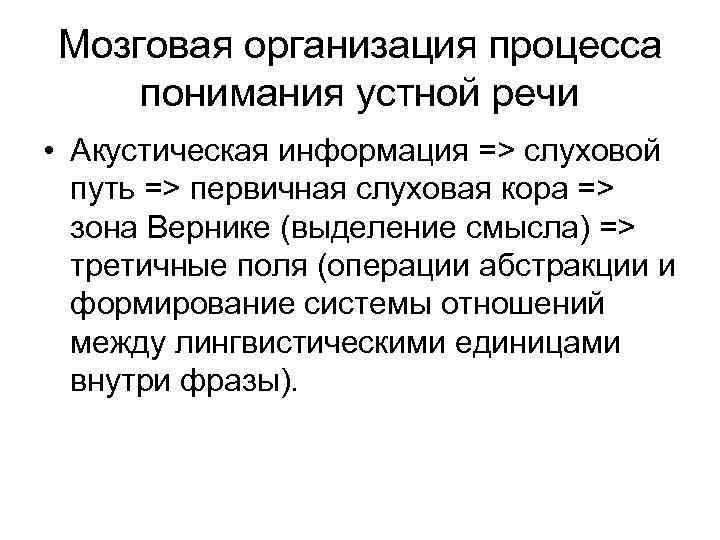 Мозговая организация процесса понимания устной речи

• Акустическая информация => слуховой путь => первичная слуховая кора => зона Вернике (выделение смысла) => третичные поля (операции абстракции и формирование системы отношений между лингвистическими единицами внутри фразы).